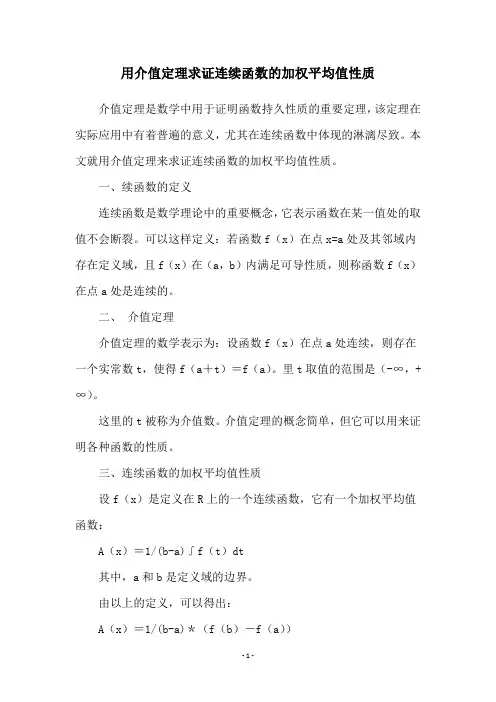 用介值定理求证连续函数的加权平均值性质

介值定理是数学中用于证明函数持久性质的重要定理，该定理在实际应用中有着普遍的意义，尤其在连续函数中体现的淋漓尽致。本文就用介值定理来求证连续函数的加权平均值性质。

一、续函数的定义

连续函数是数学理论中的重要概念，它表示函数在某一值处的取值不会断裂。可以这样定义：若函数 f（x）在点 x=a 处及其邻域内存在定义域，且 f（x）在（a，b）内满足可导性质，则称函数 f（x）在点 a 处是连续的。

二、 介值定理

介值定理的数学表示为：设函数 f（x）在点 a 处连续，则存在一个实常数 t，使得 f（a＋t）＝f（a）。里 t 取值的范围是（-∞，+∞）。

这里的 t 被称为介值数。介值定理的概念简单，但它可以用来证明各种函数的性质。

三、连续函数的加权平均值性质

设 f（x）是定义在 R 上的一个连续函数，它有一个加权平均值函数：

A（x）＝1/(b-a)∫f（t）dt

其中，a 和 b 是定义域的边界。

由以上的定义，可以得出：

A（x）＝1/(b-a)＊（f（b）－f（a））

-1-